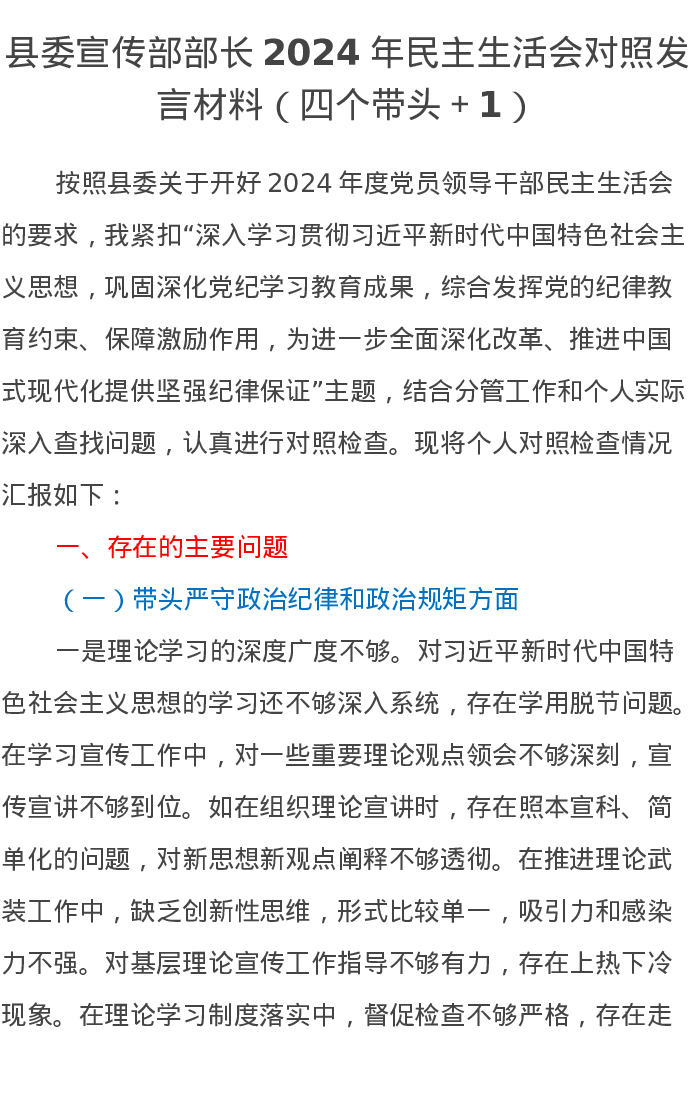 县委宣传部部长 2024 年民主生活会对照发言材料（四个带头 + 1）

按照县委关于开好 2024 年度党员领导干部民主生活会的要求，我紧扣“深入学习贯彻习近平新时代中国特色社会主义思想，巩固深化党纪学习教育成果，综合发挥党的纪律教育约束、保障激励作用，为进一步全面深化改革、推进中国式现代化提供坚强纪律保证”主题，结合分管工作和个人实际深入查找问题，认真进行对照检查。现将个人对照检查情况汇报如下：

一、存在的主要问题

（一）带头严守政治纪律和政治规矩方面

一是理论学习的深度广度不够。对习近平新时代中国特色社会主义思想的学习还不够深入系统，存在学用脱节问题。在学习宣传工作中，对一些重要理论观点领会不够深刻，宣传宣讲不够到位。如在组织理论宣讲时，存在照本宣科、简单化的问题，对新思想新观点阐释不够透彻。在推进理论武装工作中，缺乏创新性思维，形式比较单一，吸引力和感染力不强。对基层理论宣传工作指导不够有力，存在上热下冷现象。在理论学习制度落实中，督促检查不够严格，存在走